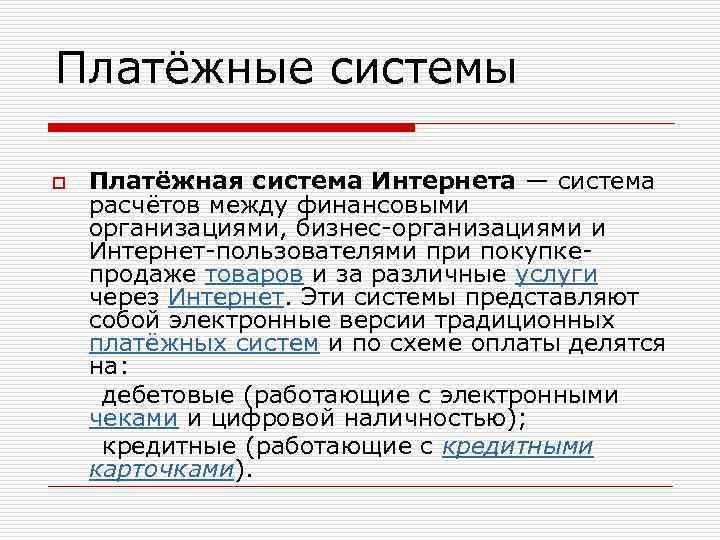 Платёжные системы

Платёжная система Интернета — система расчётов между финансовыми организациями, бизнес-организациями и Интернет-пользователями при покупке-продаже товаров и за различные услуги через Интернет. Эти системы представляют собой электронные версии традиционных платёжных систем и по схеме оплаты делятся на:

дебетовые (работающие с электронными чеками и цифровой наличностью);

кредитные (работающие с кредитными карточками).